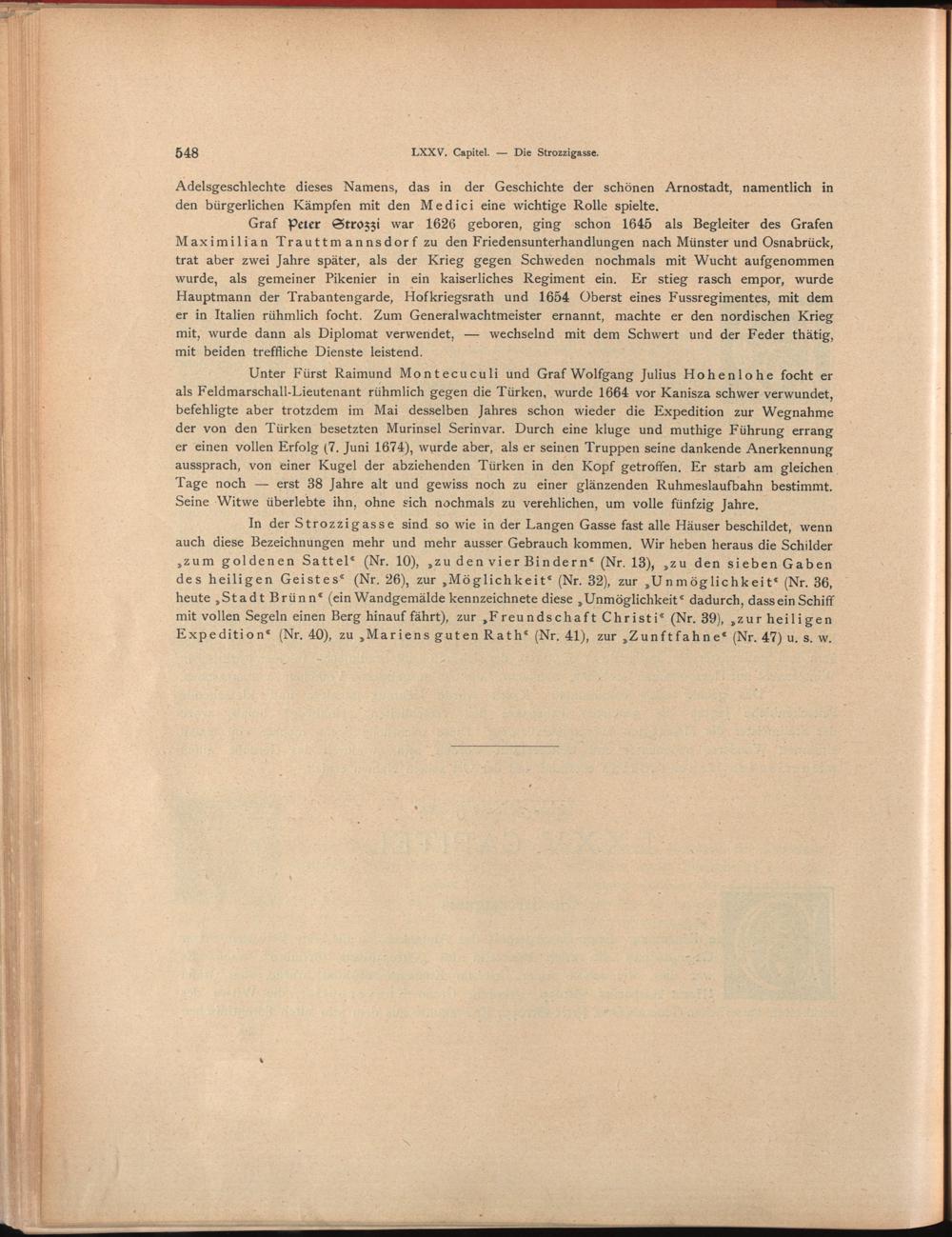 548 LXXV. Capitel. — Die Strozzigasse.

Adelsgeschlechte dieses Namens, das in der Geschichte der schönen Arnostadt, namentlich in den bürgerlichen Kämpfen mit den Medici eine wichtige Rolle spielte.

Graf Peter Strozzi war 1626 geboren, ging schon 1645 als Begleiter des Grafen Maximilian Trauttmannsdorf zu den Friedensunterhandlungen nach Münster und Osnabrück, trat aber zwei Jahre später, als der Krieg gegen Schweden nochmals mit Wucht aufgenommen wurde, als gemeiner Pikenier in ein kaiserliches Regiment ein. Er stieg rasch empor, wurde Hauptmann der Trabantengarde, Hofkriegsrath und 1654 Oberst eines Fussregimentes, mit dem er in Italien rühmlich focht. Zum Generalwachtmeister ernannt, machte er den nordischen Krieg mit, wurde dann als Diplomat verwendet, — wechselnd mit dem Schwert und der Feder thätig, mit beiden treffliche Dienste leistend.

Unter Fürst Raimund Montecuculi und Graf Wolfgang Julius Hohenlohe focht er als Feldmarschall-Lieutenant rühmlich gegen die Türken, wurde 1664 vor Kanisza schwer verwundet, befehligte aber trotzdem im Mai desselben Jahres schon wieder die Expedition zur Wegnahme der von den Türken besetzten Murinsel Serinvar. Durch eine kluge und muthige Führung errang er einen vollen Erfolg (7. Juni 1674), wurde aber, als er seinen Truppen seine dankende Anerkennung aussprach, von einer Kugel der abziehenden Türken in den Kopf getroffen. Er starb am gleichen Tage noch — erst 38 Jahre alt und gewiss noch zu einer glänzenden Ruhmeslaufbahn bestimmt. Seine Witwe überlebte ihn, ohne sich nochmals zu verehlichen, um volle fünfzig Jahre.

In der Strozzigasse sind so wie in der Langen Gasse fast alle Häuser beschildet, wenn auch diese Bezeichnungen mehr und mehr ausser Gebrauch kommen. Wir heben heraus die Schilder „zum goldenen Sattel“ (Nr. 10), „zu den vier Bindern“ (Nr. 13), „zu den sieben Gaben des heiligen Geistes“ (Nr. 26), zur „Möglichkeit“ (Nr. 32), zur „Unmöglichkeit“ (Nr. 36, heute „Stadt Brünn“ (ein Wandgemälde kennzeichnete diese „Unmöglichkeit“ dadurch, dass ein Schiff mit vollen Segeln einen Berg hinauf fährt), zur „Freundschaft Christi“ (Nr. 39), „zur heiligen Expedition“ (Nr. 40), zu „Mariens guten Rath“ (Nr. 41), zur „Zunftfahne“ (Nr. 47) u. s. w.